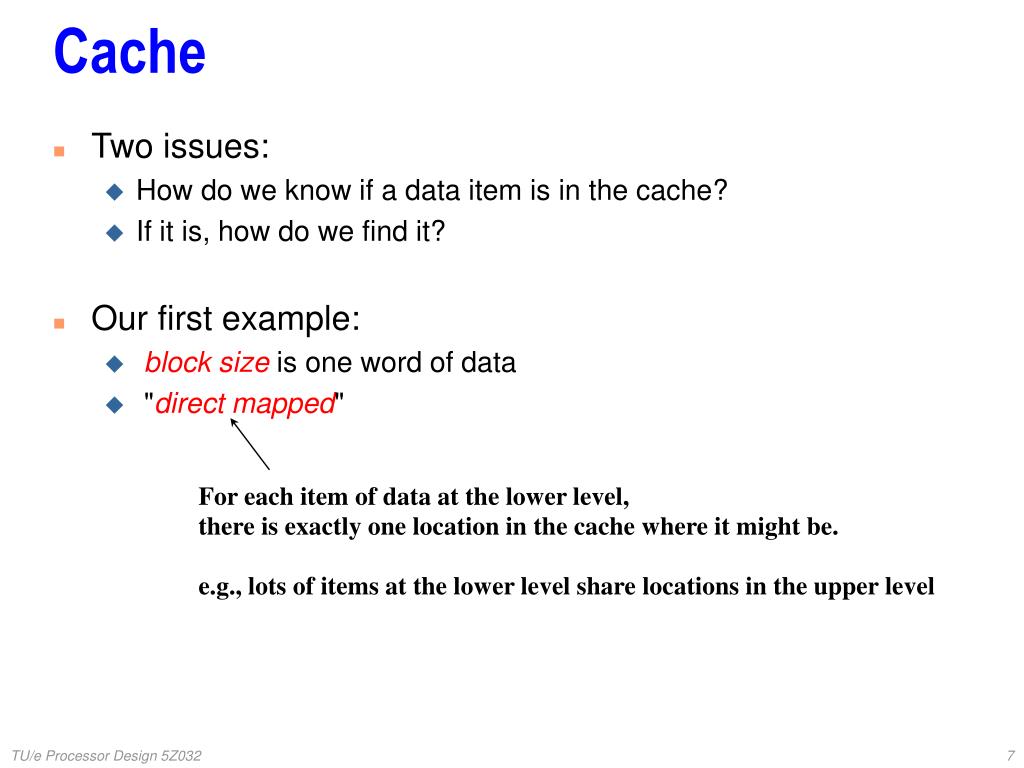 Cache

Two issues:
How do we know if a data item is in the cache?
If it is, how do we find it?

Our first example:
block size is one word of data
"direct mapped"

For each item of data at the lower level,
there is exactly one location in the cache where it might be.

e.g., lots of items at the lower level share locations in the upper level

TU/e Processor Design 5Z032

7